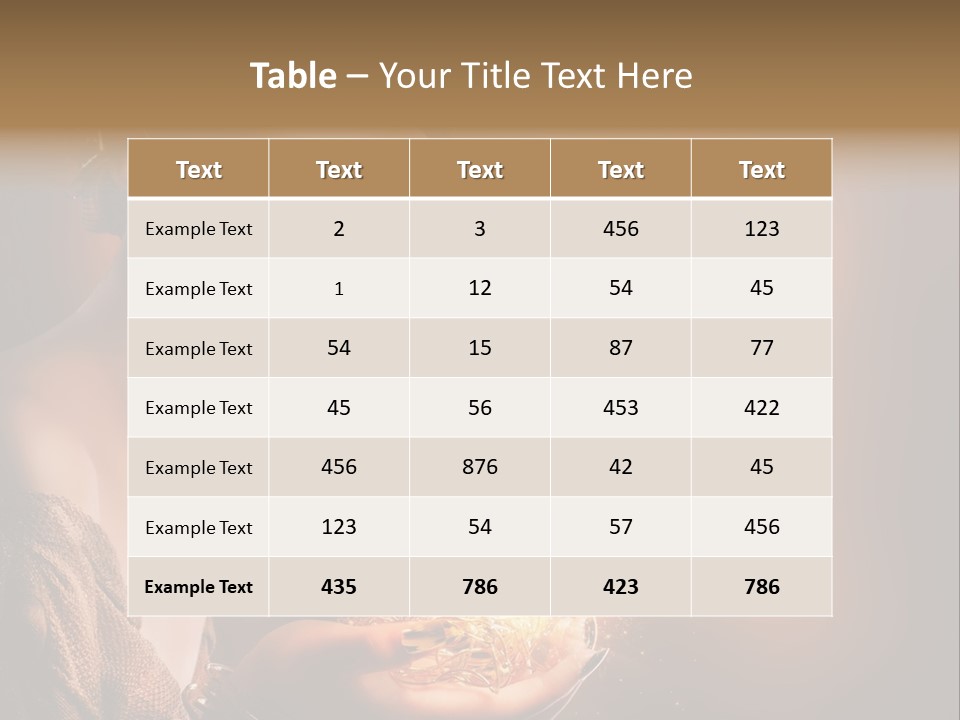 Table – Your Title Text Here

| Text | Text | Text | Text | Text |
|---|---|---|---|---|
| Example Text | 2 | 3 | 456 | 123 |
| Example Text | 1 | 12 | 54 | 45 |
| Example Text | 54 | 15 | 87 | 77 |
| Example Text | 45 | 56 | 453 | 422 |
| Example Text | 456 | 876 | 42 | 45 |
| Example Text | 123 | 54 | 57 | 456 |
| Example Text | 435 | 786 | 423 | 786 |